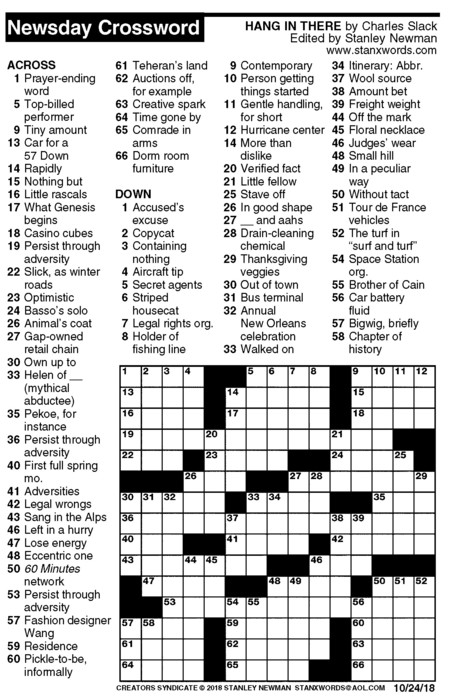 Newsday Crossword

HANG IN THERE by Charles Slack
Edited by Stanley Newman
www.stanxwords.com

ACROSS
1 Prayer-ending word
5 Top-billed performer
9 Tiny amount
13 Car for a 57 Down
14 Rapidly
15 Nothing but
16 Little rascals
17 What Genesis begins
18 Casino cubes
19 Persist through adversity
22 Slick, as winter roads
23 Optimistic
24 Basso's solo
26 Animal's coat
27 Gap-owned retail chain
30 Own up to
33 Helen of __ (mythical abductee)
35 Pekoe, for instance
36 Persist through adversity
40 First full spring mo.
41 Adversities
42 Legal wrongs
43 Sang in the Alps
46 Left in a hurry
47 Lose energy
48 Eccentric one
50 60 Minutes network
53 Persist through adversity
57 Fashion designer Wang
59 Residence
60 Pickle-to-be, informally
61 Teheran's land
62 Auctions off, for example
63 Creative spark
64 Time gone by
65 Comrade in arms
66 Dorm room furniture

DOWN
1 Accused's excuse
2 Copycat
3 Containing nothing
4 Aircraft tip
5 Secret agents
6 Striped housecat
7 Legal rights org.
8 Holder of fishing line
9 Contemporary
10 Person getting things started
11 Gentle handling, for short
12 Hurricane center
14 More than dislike
20 Verified fact
21 Little fellow
25 Stave off
26 In good shape
27 __ and aahs
28 Drain-cleaning chemical
29 Thanksgiving veggies
30 Out of town
31 Bus terminal
32 Annual New Orleans celebration
33 Walked on
34 Itinerary: Abbr.
37 Wool source
38 Amount bet
39 Freight weight
44 Off the mark
45 Floral necklace
46 Judges' wear
48 Small hill
49 In a peculiar way
50 Without tact
51 Tour de France vehicles
52 The turf in "surf and turf"
54 Space Station org.
55 Brother of Cain
56 Car battery fluid
57 Bigwig, briefly
58 Chapter of history

1 2 3 4 5 6 7 8 9 10 11 12 13 14 15 16 17 18 19 20 21 22 23 24 25 26 27 28 29 30 31 32 33 34 35 36 37 38 39 40 41 42 43 44 45 46 47 48 49 50 51 52 53 54 55 56 57 58 59 60 61 62 63 64 65 66

CREATORS SYNDICATE © 2018 STANLEY NEWMAN STANXWORDS@AOL.COM 10/24/18